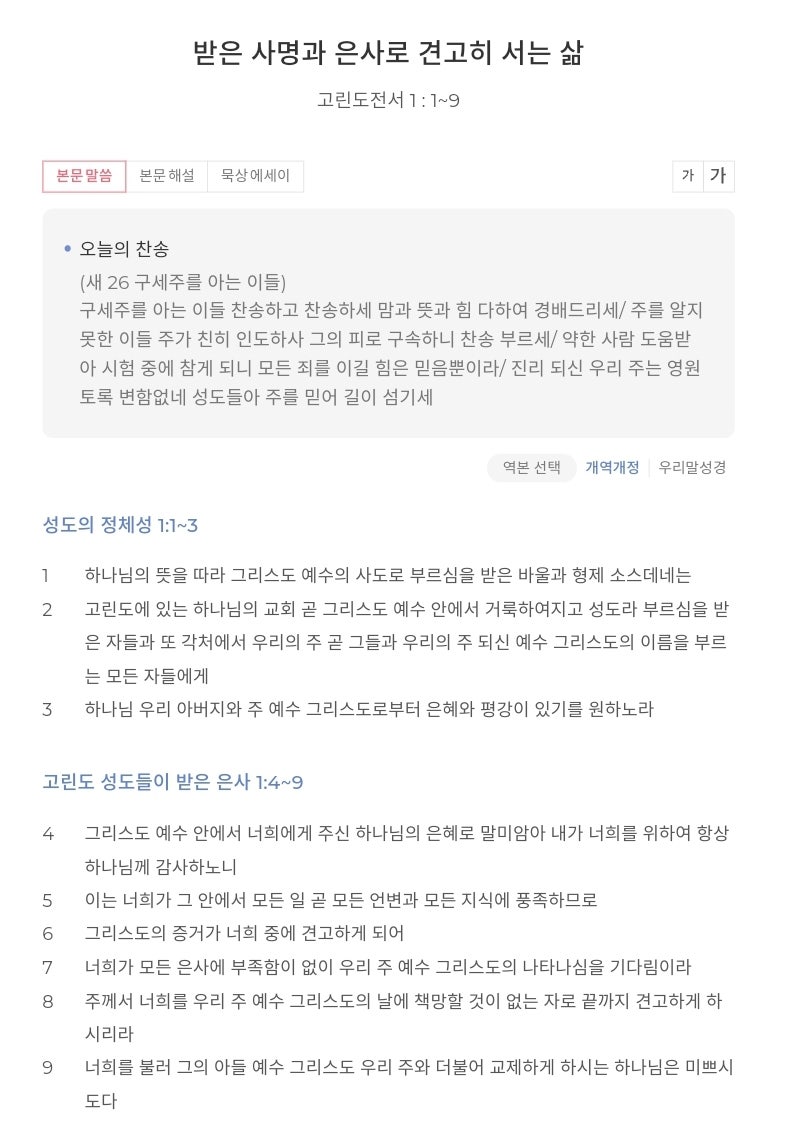 받은 사명과 은사로 견고히 서는 삶

고린도전서 1 : 1~9

본문말씀 본문해설 묵상에세이

가 가

• 오늘의 찬송
(새 26 구세주를 아는 이들)
구세주를 아는 이들 찬송하고 찬송하세 맘과 뜻과 힘 다하여 경배드리세/ 주를 알지 못한 이들 주가 친히 인도하사 그의 피로 구속하니 찬송 부르세/ 약한 사람 도움받아 시험 중에 참게 되니 모든 죄를 이길 힘은 믿음뿐이라/ 진리 되신 우리 주는 영원토록 변함없네 성도들아 주를 믿어 길이 섬기세

역본 선택 개역개정 우리말성경

성도의 정체성 1:1~3

1 하나님의 뜻을 따라 그리스도 예수의 사도로 부르심을 받은 바울과 형제 소스데네는
2 고린도에 있는 하나님의 교회 곧 그리스도 예수 안에서 거룩하여지고 성도라 부르심을 받은 자들과 또 각처에서 우리의 주 곧 그들과 우리의 주 되신 예수 그리스도의 이름을 부르는 모든 자들에게
3 하나님 우리 아버지와 주 예수 그리스도로부터 은혜와 평강이 있기를 원하노라

고린도 성도들이 받은 은사 1:4~9

4 그리스도 예수 안에서 너희에게 주신 하나님의 은혜로 말미암아 내가 너희를 위하여 항상 하나님께 감사하노니
5 이는 너희가 그 안에서 모든 일 곧 모든 언변과 모든 지식에 풍족하므로
6 그리스도의 증거가 너희 중에 견고하게 되어
7 너희가 모든 은사에 부족함이 없이 우리 주 예수 그리스도의 나타나심을 기다림이라
8 주께서 너희를 우리 주 예수 그리스도의 날에 책망할 것이 없는 자로 끝까지 견고하게 하시리라
9 너희를 불러 그의 아들 예수 그리스도 우리 주와 더불어 교제하게 하시는 하나님은 미쁘시도다